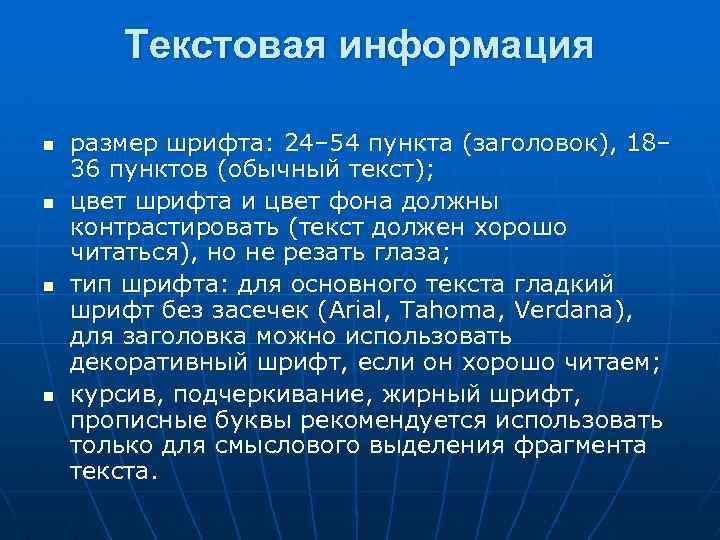 Текстовая информация

- размер шрифта: 24–54 пункта (заголовок), 18–36 пунктов (обычный текст);
- цвет шрифта и цвет фона должны контрастировать (текст должен хорошо читаться), но не резать глаза;
- тип шрифта: для основного текста гладкий шрифт без засечек (Arial, Tahoma, Verdana), для заголовка можно использовать декоративный шрифт, если он хорошо читаем;
- курсив, подчеркивание, жирный шрифт, прописные буквы рекомендуется использовать только для смыслового выделения фрагмента текста.